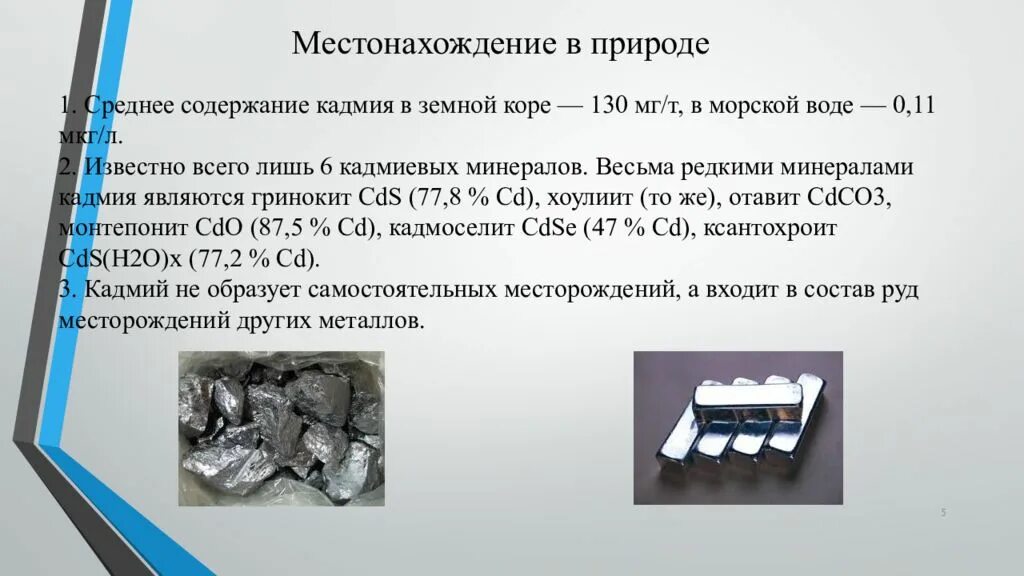 Местонахождение в природе

1. Среднее содержание кадмия в земной коре — 130 мг/т, в морской воде — 0,11 мкг/л.
2. Известно всего лишь 6 кадмиевых минералов. Весьма редкими минералами кадмия являются гринокит CdS (77,8 % Cd), хоулиит (то же), отавит CdCO3, монтепонит CdO (87,5 % Cd), кадмоселит CdSe (47 % Cd), ксантохроит CdS(H2O)x (77,2 % Cd).
3. Кадмий не образует самостоятельных месторождений, а входит в состав руд месторождений других металлов.

5